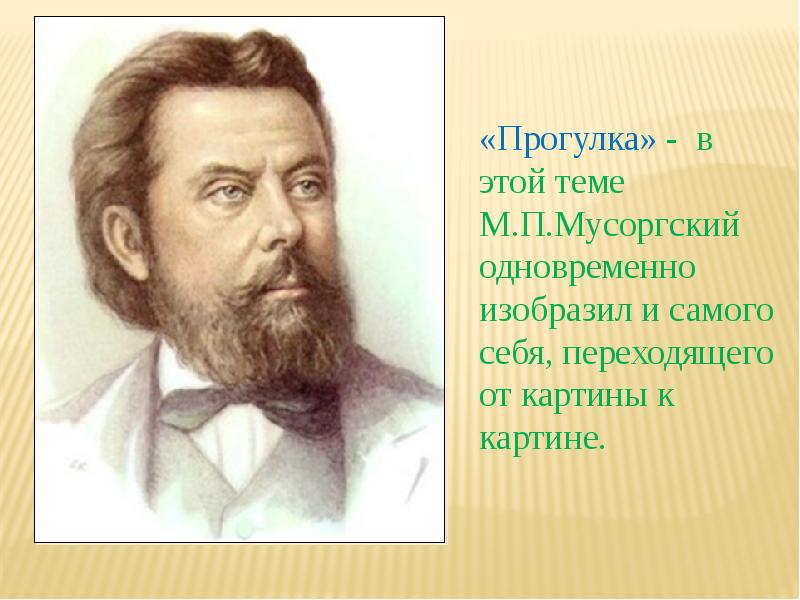 «Прогулка» - в этой теме М.П.Мусоргский одновременно изобразил и самого себя, переходящего от картины к картине.